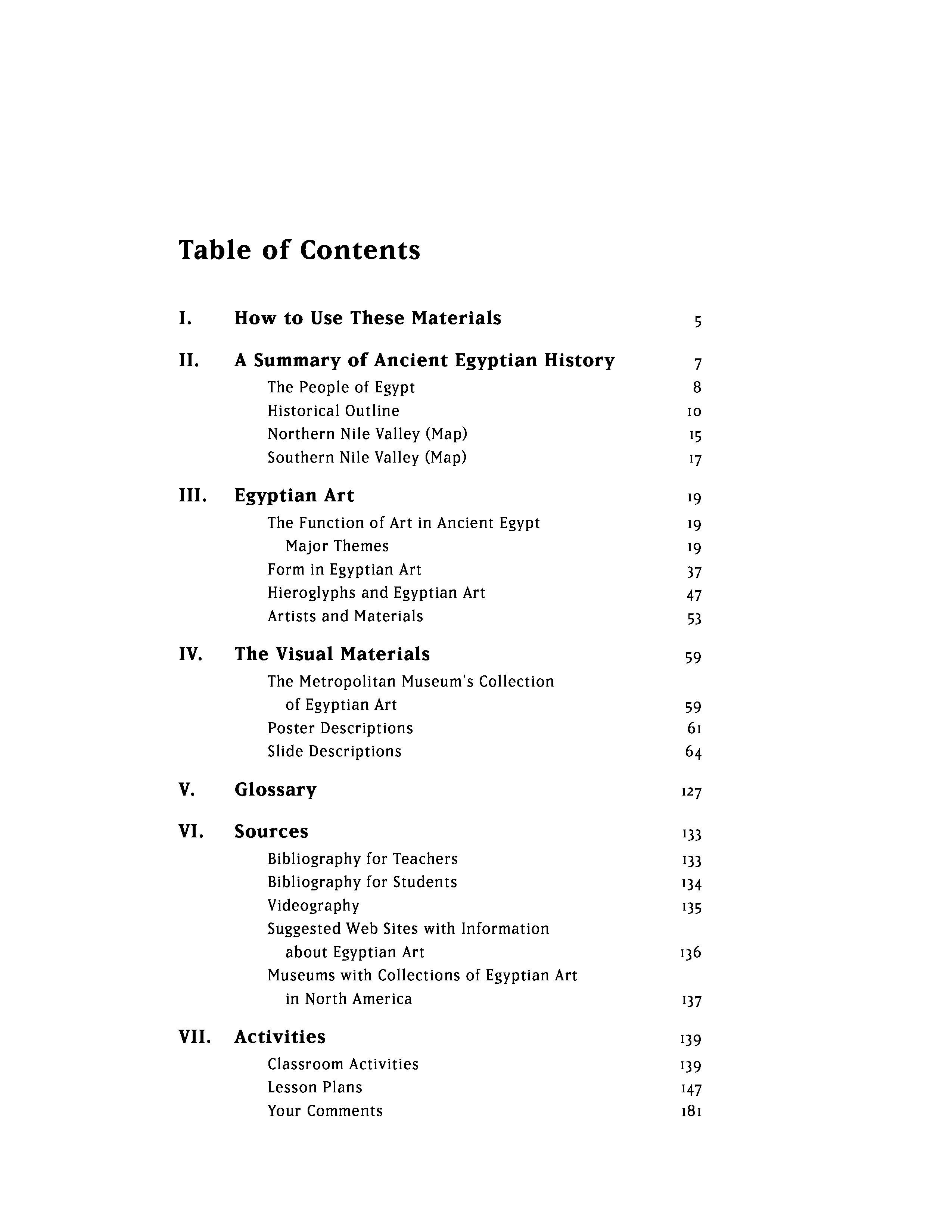 Table of Contents

I. How to Use These Materials 5

II. A Summary of Ancient Egyptian History 7
The People of Egypt 8
Historical Outline 10
Northern Nile Valley (Map) 15
Southern Nile Valley (Map) 17

III. Egyptian Art 19
The Function of Art in Ancient Egypt 19
Major Themes 19
Form in Egyptian Art 37
Hieroglyphs and Egyptian Art 47
Artists and Materials 53

IV. The Visual Materials 59
The Metropolitan Museum's Collection of Egyptian Art 59
Poster Descriptions 61
Slide Descriptions 64

V. Glossary 127

VI. Sources 133
Bibliography for Teachers 133
Bibliography for Students 134
Videography 135
Suggested Web Sites with Information about Egyptian Art 136
Museums with Collections of Egyptian Art in North America 137

VII. Activities 139
Classroom Activities 139
Lesson Plans 147
Your Comments 181